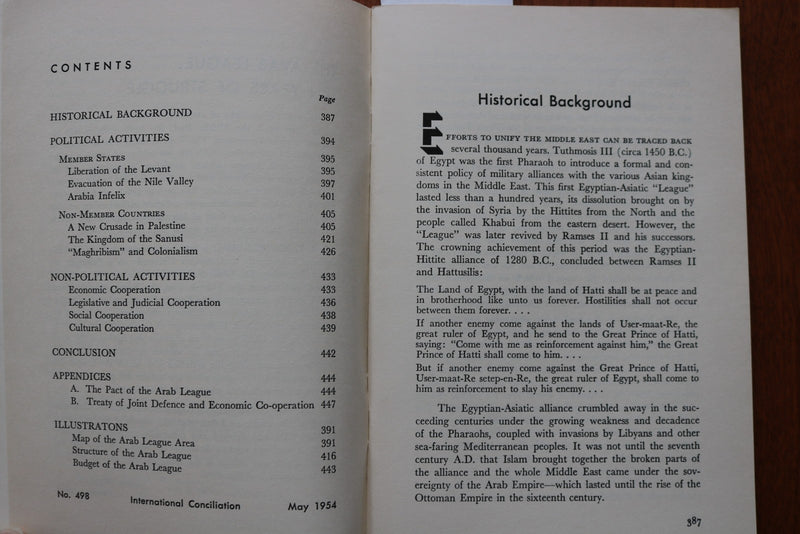 CONTENTS

Page

HISTORICAL BACKGROUND 387

POLITICAL ACTIVITIES 394

MEMBER STATES 395
Liberation of the Levant 395
Evacuation of the Nile Valley 397
Arabia Infelix 401

NON-MEMBER COUNTRIES 405
A New Crusade in Palestine 405
The Kingdom of the Sanusi 421
"Maghribism" and Colonialism 426

NON-POLITICAL ACTIVITIES 433
Economic Cooperation 433
Legislative and Judicial Cooperation 436
Social Cooperation 438
Cultural Cooperation 439

CONCLUSION 442

APPENDICES 444
A. The Pact of the Arab League 444
B. Treaty of Joint Defence and Economic Co-operation 447

ILLUSTRATONS 391
Map of the Arab League Area 391
Structure of the Arab League 416
Budget of the Arab League 443

No. 498 International Conciliation May 1954

Historical Background

EFFORTS TO UNIFY THE MIDDLE EAST CAN BE TRACED BACK several thousand years. Tuthmosis III (circa 1450 B.C.) of Egypt was the first Pharaoh to introduce a formal and consistent policy of military alliances with the various Asian kingdoms in the Middle East. This first Egyptian-Asiatic "League" lasted less than a hundred years, its dissolution brought on by the invasion of Syria by the Hittites from the North and the people called Khabui from the eastern desert. However, the "League" was later revived by Ramses II and his successors. The crowning achievement of this period was the Egyptian-Hittite alliance of 1280 B.C., concluded between Ramses II and Hattusilis:

The Land of Egypt, with the land of Hatti shall be at peace and in brotherhood like unto us forever. Hostilities shall not occur between them forever. . . .
If another enemy come against the lands of User-maat-Re, the great ruler of Egypt, and he send to the Great Prince of Hatti, saying: "Come with me as reinforcement against him," the Great Prince of Hatti shall come to him. . . .
But if another enemy come against the Great Prince of Hatti, User-maat-Re setep-en-Re, the great ruler of Egypt, shall come to him as reinforcement to slay his enemy. . . .

The Egyptian-Asiatic alliance crumbled away in the succeeding centuries under the growing weakness and decadence of the Pharaohs, coupled with invasions by Libyans and other sea-faring Mediterranean peoples. It was not until the seventh century A.D. that Islam brought together the broken parts of the alliance and the whole Middle East came under the sovereignty of the Arab Empire—which lasted until the rise of the Ottoman Empire in the sixteenth century.

387